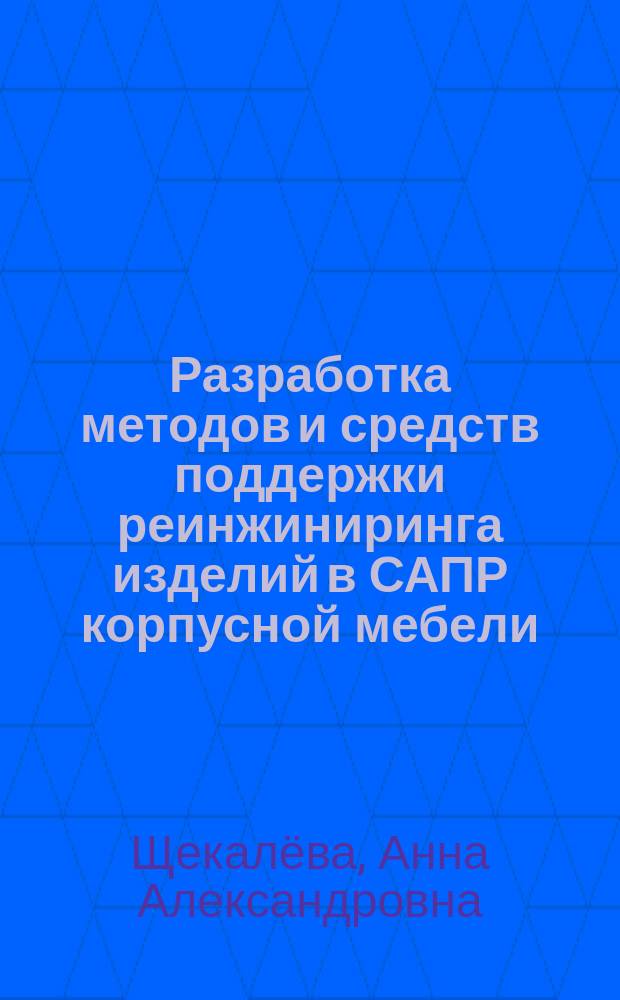 Разработка методов и средств поддержки реинжиниринга изделий в САПР корпусной мебели

Щекалёва, Анна Александровна